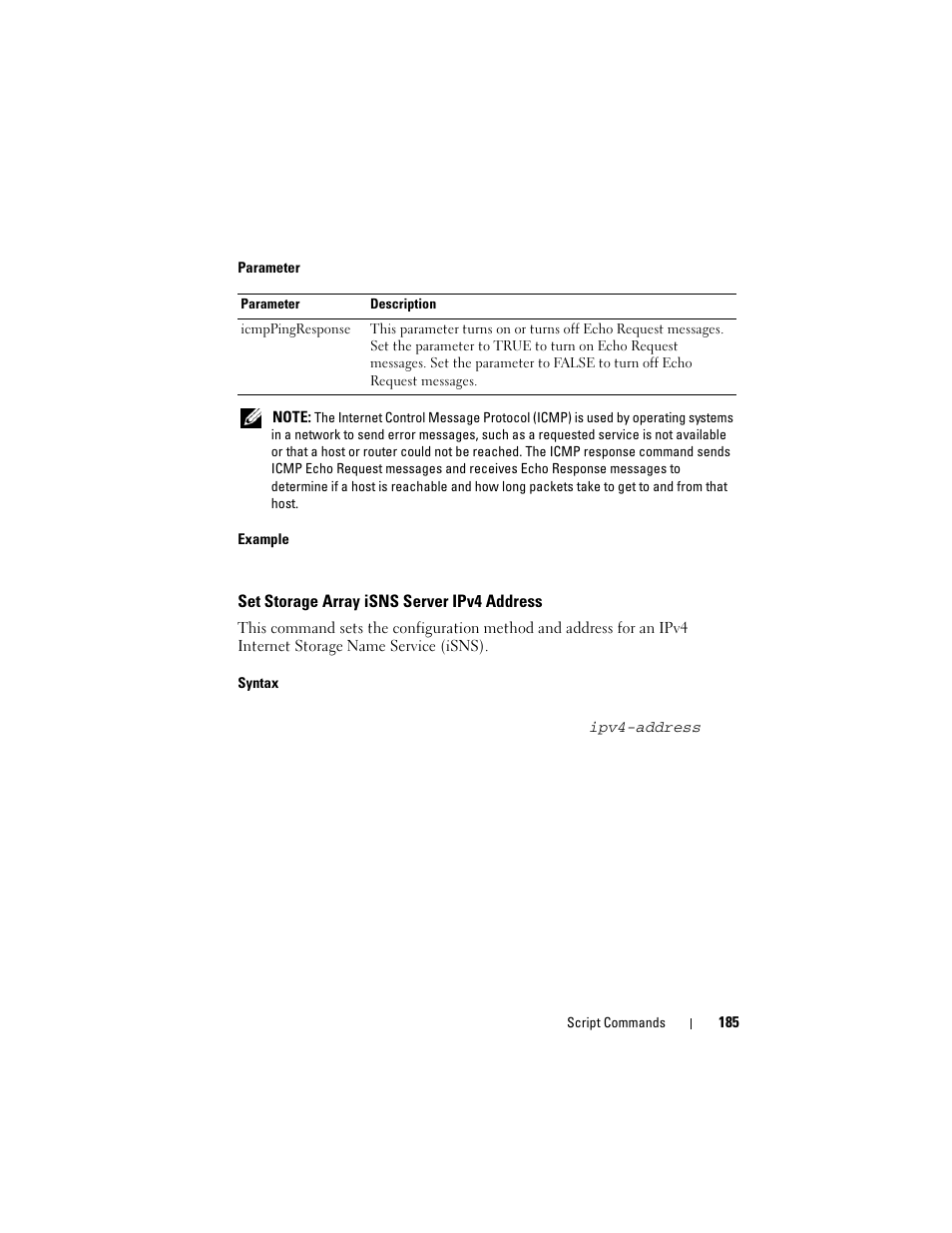 Parameter

| Parameter | Description |
|---|---|
| icmpPingResponse | This parameter turns on or turns off Echo Request messages. Set the parameter to TRUE to turn on Echo Request messages. Set the parameter to FALSE to turn off Echo Request messages. |

NOTE: The Internet Control Message Protocol (ICMP) is used by operating systems in a network to send error messages, such as a requested service is not available or that a host or router could not be reached. The ICMP response command sends ICMP Echo Request messages and receives Echo Response messages to determine if a host is reachable and how long packets take to get to and from that host.

Example

Set Storage Array iSNS Server IPv4 Address

This command sets the configuration method and address for an IPv4 Internet Storage Name Service (iSNS).

Syntax

ipv4-address

Script Commands | 185